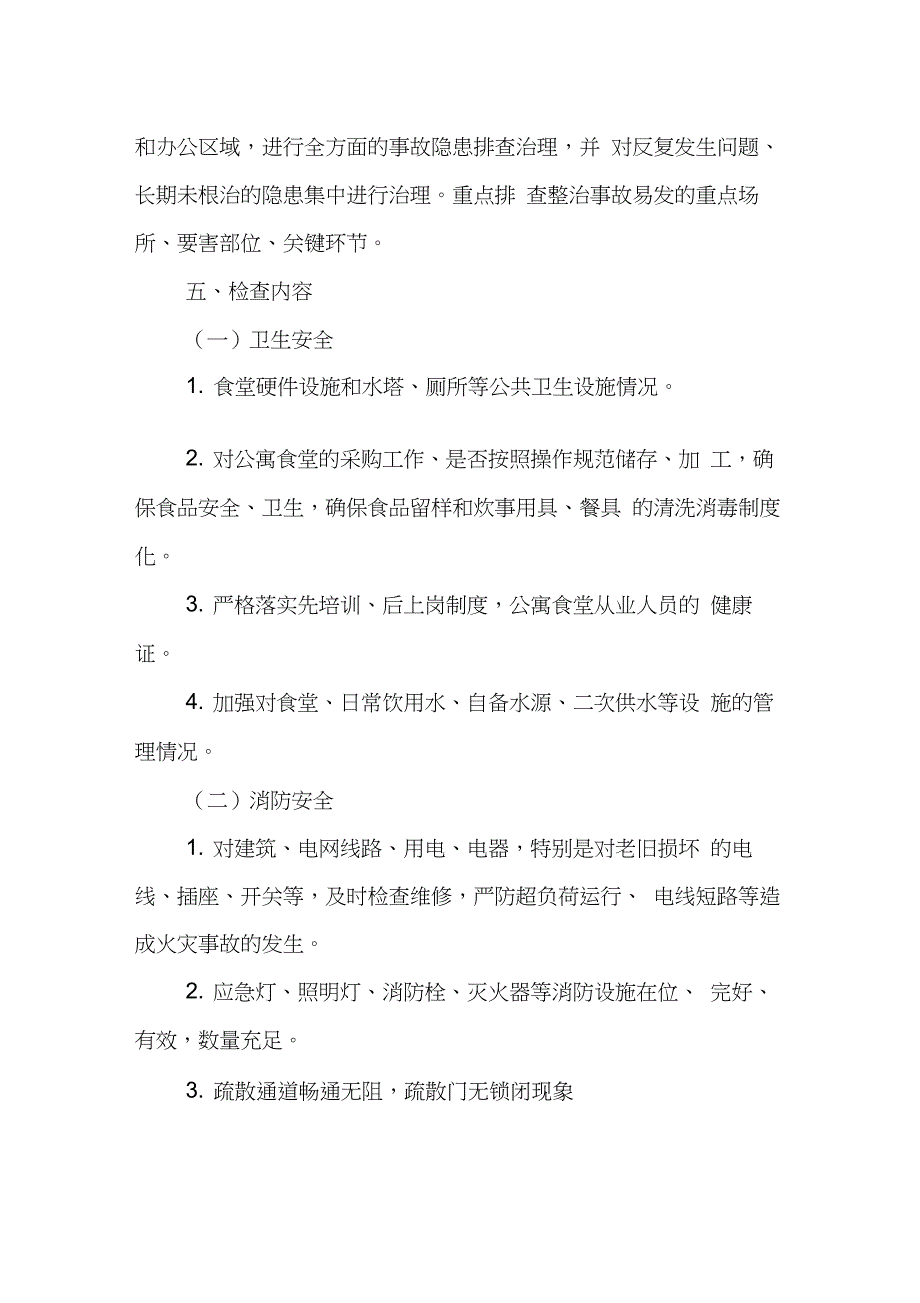 和办公区域，进行全方面的事故隐患排查治理，并 对反复发生问题、长期未根治的隐患集中进行治理。重点排 查整治事故易发的重点场所、要害部位、关键环节。

五、检查内容

（一）卫生安全

1. 食堂硬件设施和水塔、厕所等公共卫生设施情况。

2. 对公寓食堂的采购工作、是否按照操作规范储存、加 工，确保食品安全、卫生，确保食品留样和炊事用具、餐具 的清洗消毒制度化。

3. 严格落实先培训、后上岗制度，公寓食堂从业人员的 健康证。

4. 加强对食堂、日常饮用水、自备水源、二次供水等设 施的管理情况。

（二）消防安全

1. 对建筑、电网线路、用电、电器，特别是对老旧损坏 的电线、插座、开关等，及时检查维修，严防超负荷运行、 电线短路等造成火灾事故的发生。

2. 应急灯、照明灯、消防栓、灭火器等消防设施在位、 完好、有效，数量充足。

3. 疏散通道畅通无阻，疏散门无锁闭现象